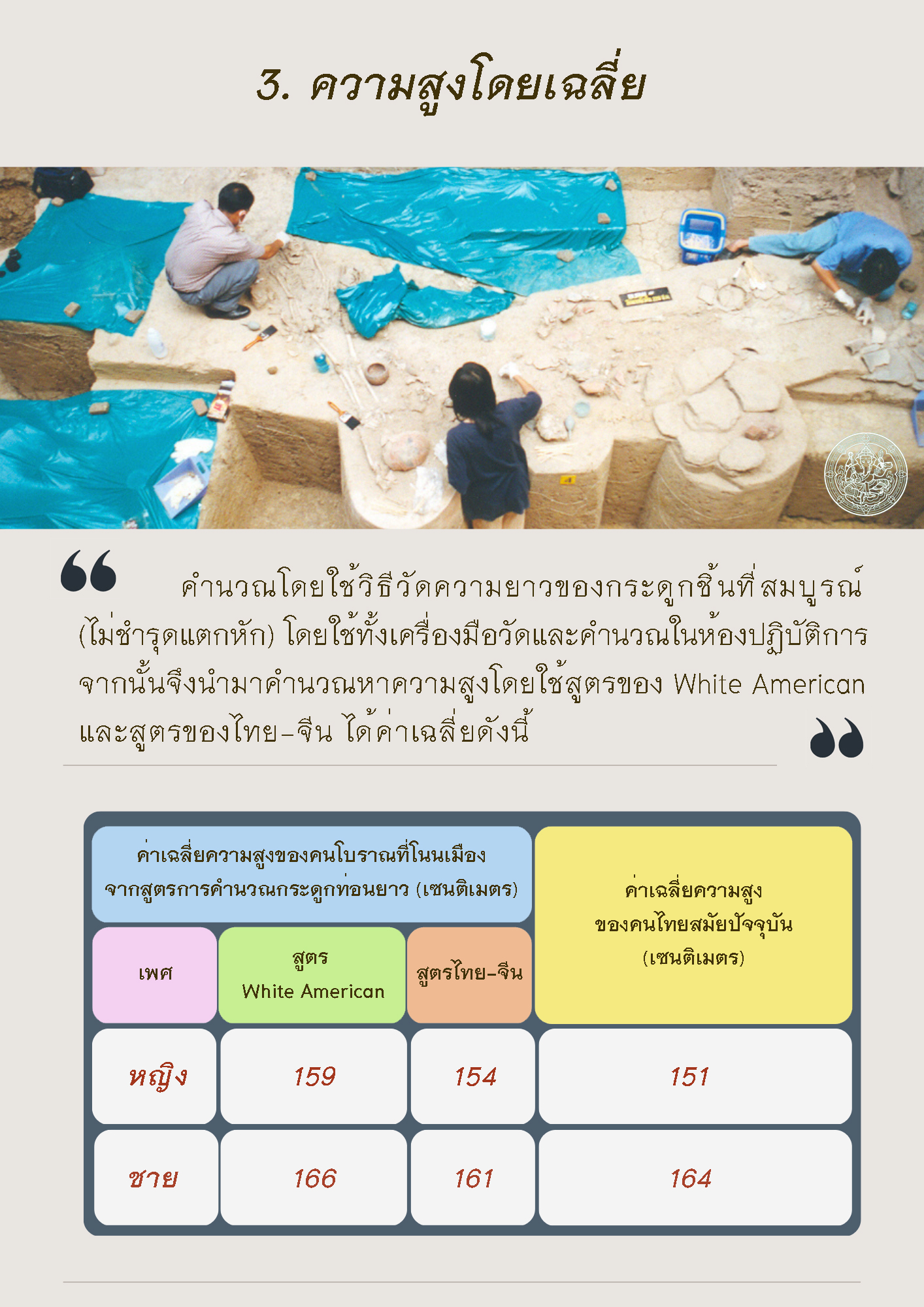 3. ความสูงโดยเฉลี่ย

คำนวณโดยใช้วิธีวัดความยาวของกระดูกชิ้นที่สมบูรณ์ (ไม่ชำรุดแตกหัก) โดยใช้ทั้งเครื่องมือวัดและคำนวณในห้องปฏิบัติการ จากนั้นจึงนำมาคำนวณหาความสูงโดยใช้สูตรของ White American และสูตรของไทย-จีน ได้ค่าเฉลี่ยดังนี้

| ค่าเฉลี่ยความสูงของคนโบราณที่โนนเมือง จากสูตรการคำนวณกระดูกท่อนยาว (เซนติเมตร) | | | ค่าเฉลี่ยความสูง ของคนไทยสมัยปัจจุบัน (เซนติเมตร) |
|---|---|---|---|
| เพศ | สูตร White American | สูตรไทย-จีน | |
| หญิง | 159 | 154 | 151 |
| ชาย | 166 | 161 | 164 |